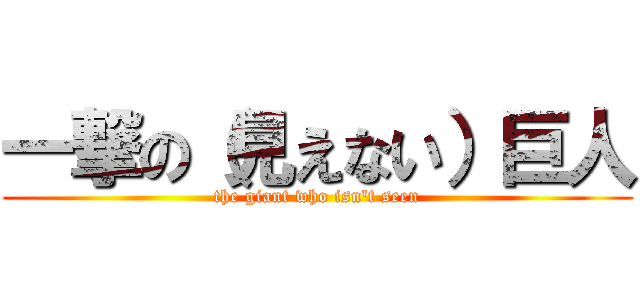 一撃の 見えない）巨人
the giant who isn't seen